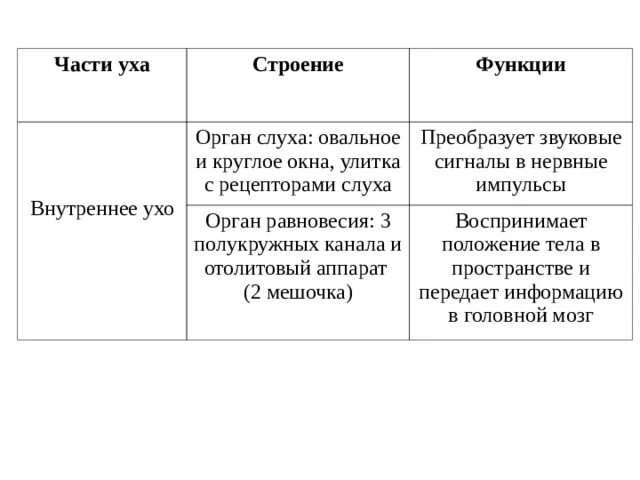 | Части уха | Строение | Функции |
|---|---|---|
| Внутреннее ухо | Орган слуха: овальное и круглое окна, улитка с рецепторами слуха | Преобразует звуковые сигналы в нервные импульсы |
| | Орган равновесия: 3 полукружных канала и отолитовый аппарат (2 мешочка) | Воспринимает положение тела в пространстве и передает информацию в головной мозг |